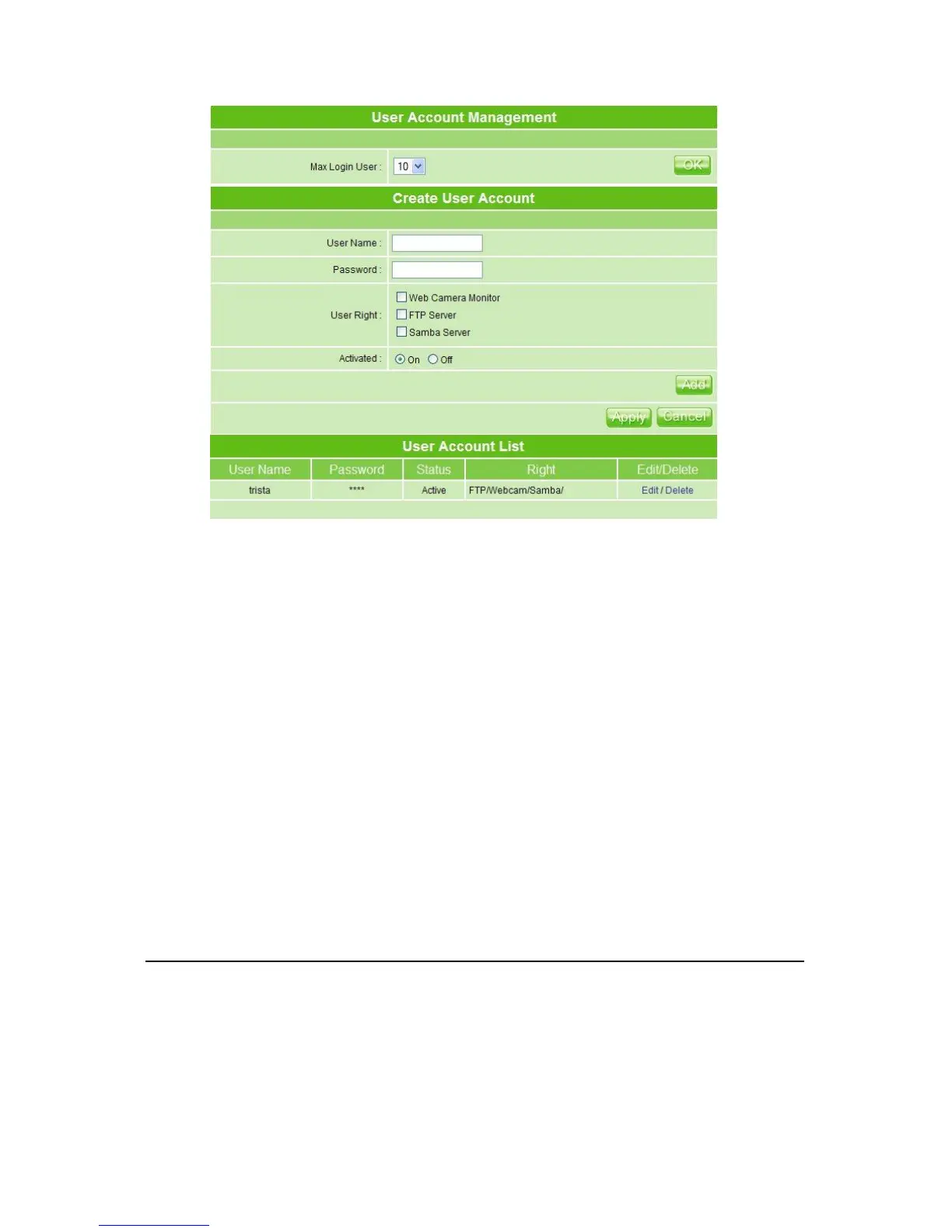 User Account Management

Max Login User : 10

OK

Create User Account

User Name :

Password :

User Right : Web Camera Monitor
FTP Server
Samba Server

Activated : On Off

Add

Apply Cancel

User Account List

| User Name | Password | Status | Right | Edit/Delete |
|---|---|---|---|---|
| trista | **** | Active | FTP/Webcam/Samba/ | Edit / Delete |